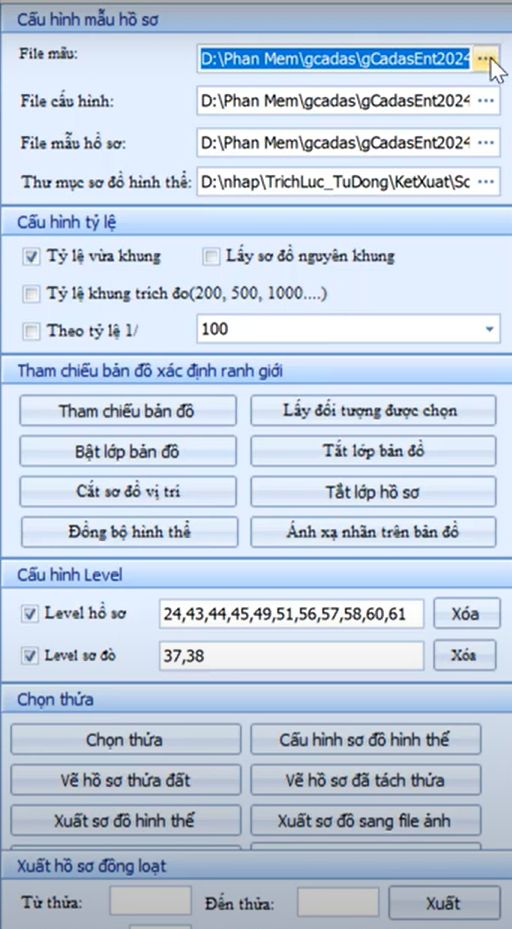 Cấu hình mẫu hồ sơ

File mẫu: D:\Phan Mem\gcadas\gCadasEnt2024 ...

File cấu hình: D:\Phan Mem\gcadas\gCadasEnt2024 ...

File mẫu hồ sơ: D:\Phan Mem\gcadas\gCadasEnt2024 ...

Thư mục sơ đồ hình thể: D:\nhap\TrichLuc_TuDong\KetXuat\Sc ...

Cấu hình tỷ lệ

Tỷ lệ vừa khung

Lấy sơ đồ nguyên khung

Tỷ lệ khung trích đo(200, 500, 1000....)

Theo tỷ lệ 1/ 100

Tham chiếu bản đồ xác định ranh giới

Tham chiếu bản đồ

Lấy đối tượng được chọn

Bật lớp bản đồ

Tắt lớp bản đồ

Cắt sơ đồ vị trí

Tắt lớp hồ sơ

Đồng bộ hình thể

Ánh xạ nhãn trên bản đồ

Cấu hình Level

Level hồ sơ 24,43,44,45,49,51,56,57,58,60,61 Xóa

Level sơ đồ 37,38 Xóa

Chọn thửa

Chọn thửa

Cấu hình sơ đồ hình thể

Vẽ hồ sơ thửa đất

Vẽ hồ sơ đã tách thửa

Xuất sơ đồ hình thể

Xuất sơ đồ sang file ảnh

Xuất hồ sơ đồng loạt

Từ thửa: Đến thửa: Xuất